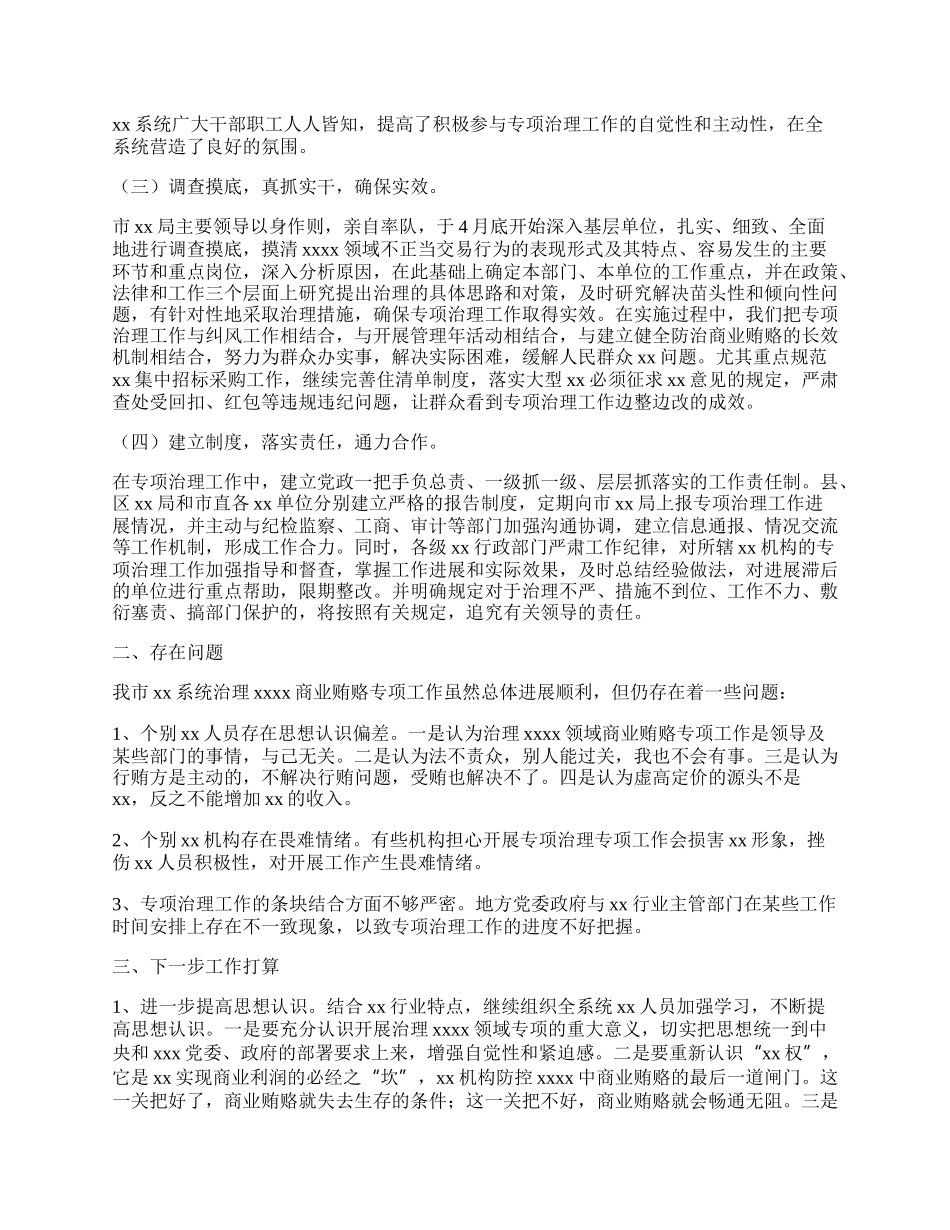 xx 系统广大干部职工人人皆知，提高了积极参与专项治理工作的自觉性和主动性，在全系统营造了良好的氛围。

（三）调查摸底，真抓实干，确保实效。

市 xx 局主要领导以身作则，亲自率队，于 4 月底开始深入基层单位，扎实、细致、全面地进行调查摸底，摸清 xxxx 领域不正当交易行为的表现形式及其特点、容易发生的主要环节和重点岗位，深入分析原因，在此基础上确定本部门、本单位的工作重点，并在政策、法律和工作三个层面上研究提出治理的具体思路和对策，及时研究解决苗头性和倾向性问题，有针对性地采取治理措施，确保专项治理工作取得实效。在实施过程中，我们把专项治理工作与纠风工作相结合，与开展管理年活动相结合，与建立健全防治商业贿赂的长效机制相结合，努力为群众办实事，解决实际困难，缓解人民群众 xx 问题。尤其重点规范 xx 集中招标采购工作，继续完善住清单制度，落实大型 xx 必须征求 xx 意见的规定，严肃查处受回扣、红包等违规违纪问题，让群众看到专项治理工作边整边改的成效。

（四）建立制度，落实责任，通力合作。

在专项治理工作中，建立党政一把手负总责、一级抓一级、层层抓落实的工作责任制。县、区 xx 局和市直各 xx 单位分别建立严格的报告制度，定期向市 xx 局上报专项治理工作进展情况，并主动与纪检监察、工商、审计等部门加强沟通协调，建立信息通报、情况交流等工作机制，形成工作合力。同时，各级 xx 行政部门严肃工作纪律，对所辖 xx 机构的专项治理工作加强指导和督查，掌握工作进展和实际效果，及时总结经验做法，对进展滞后的单位进行重点帮助，限期整改。并明确规定对于治理不严、措施不到位、工作不力、敷衍塞责、搞部门保护的，将按照有关规定，追究有关领导的责任。

二、存在问题

我市 xx 系统治理 xxxx 商业贿赂专项工作虽然总体进展顺利，但仍存在着一些问题：

1、个别 xx 人员存在思想认识偏差。一是认为治理 xxxx 领域商业贿赂专项工作是领导及某些部门的事情，与己无关。二是认为法不责众，别人能过关，我也不会有事。三是认为行贿方是主动的，不解决行贿问题，受贿也解决不了。四是认为虚高定价的源头不是 xx，反之不能增加 xx 的收入。

2、个别 xx 机构存在畏难情绪。有些机构担心开展专项治理专项工作会损害 xx 形象，挫伤 xx 人员积极性，对开展工作产生畏难情绪。

3、专项治理工作的条块结合方面不够严密。地方党委政府与 xx 行业主管部门在某些工作时间安排上存在不一致现象，以致专项治理工作的进度不好把握。

三、下一步工作打算

1、进一步提高思想认识。结合 xx 行业特点，继续组织全系统 xx 人员加强学习，不断提高思想认识。一是要充分认识开展治理 xxxx 领域专项的重大意义，切实把思想统一到中央和 xxx 党委、政府的部署要求上来，增强自觉性和紧迫感。二是要重新认识“xx 权”，它是 xx 实现商业利润的必经之“坎”，xx 机构防控 xxxx 中商业贿赂的最后一道闸门。这一关把好了，商业贿赂就失去生存的条件；这一关把不好，商业贿赂就会畅通无阻。三是